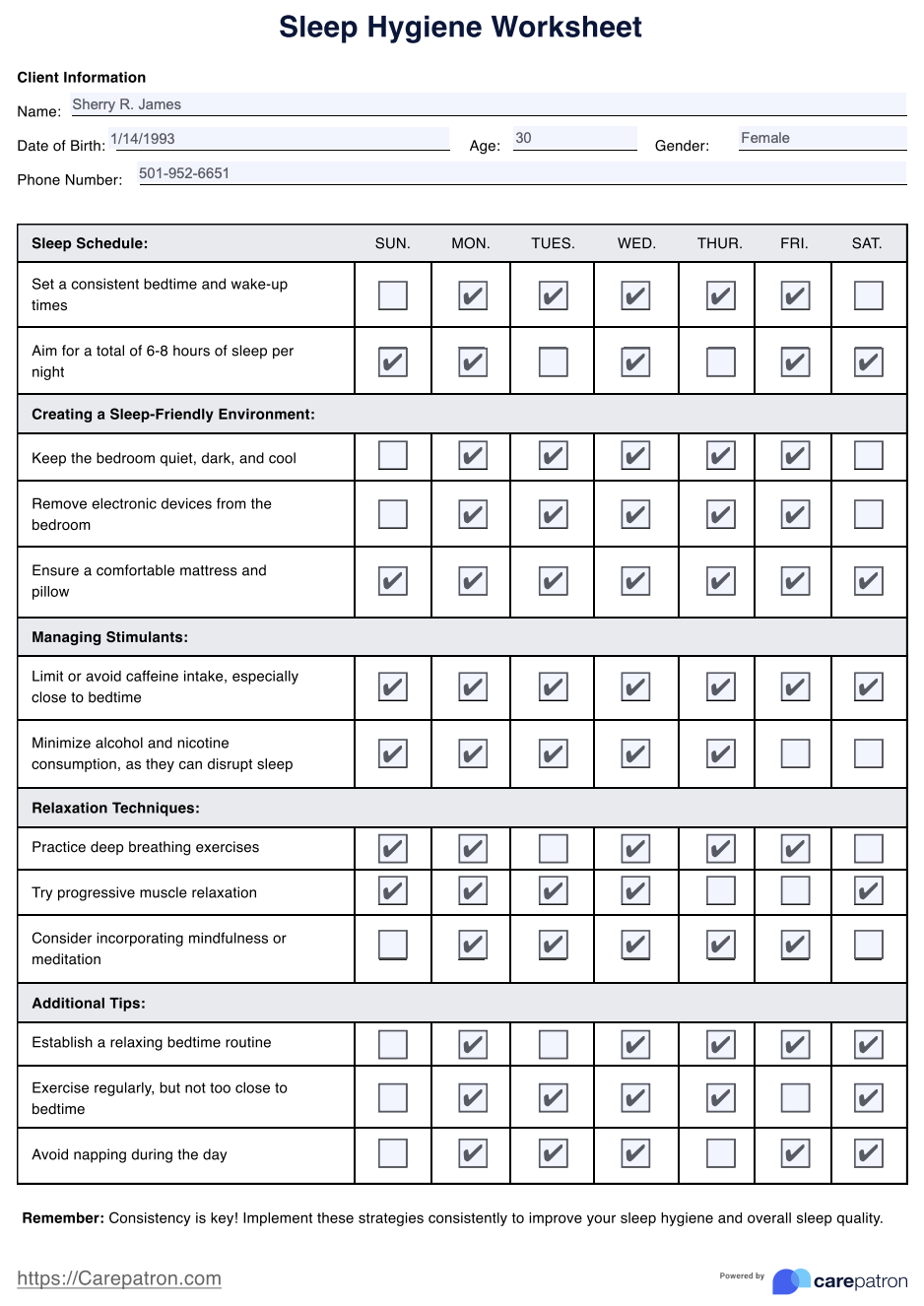 Sleep Hygiene Worksheet

Client Information

Name: Sherry R. James

Date of Birth: 1/14/1993 Age: 30 Gender: Female

Phone Number: 501-952-6651

| Sleep Schedule: | SUN. | MON. | TUES. | WED. | THUR. | FRI. | SAT. |
|---|---|---|---|---|---|---|---|
| Set a consistent bedtime and wake-up times | ☐ | ☑ | ☑ | ☑ | ☑ | ☑ | ☐ |
| Aim for a total of 6-8 hours of sleep per night | ☑ | ☑ | ☐ | ☑ | ☐ | ☑ | ☑ |
| Creating a Sleep-Friendly Environment: | | | | | | | |
| Keep the bedroom quiet, dark, and cool | ☐ | ☑ | ☑ | ☑ | ☑ | ☑ | ☐ |
| Remove electronic devices from the bedroom | ☐ | ☑ | ☑ | ☑ | ☑ | ☑ | ☐ |
| Ensure a comfortable mattress and pillow | ☑ | ☑ | ☑ | ☑ | ☑ | ☑ | ☑ |
| Managing Stimulants: | | | | | | | |
| Limit or avoid caffeine intake, especially close to bedtime | ☑ | ☑ | ☑ | ☑ | ☑ | ☑ | ☑ |
| Minimize alcohol and nicotine consumption, as they can disrupt sleep | ☑ | ☑ | ☑ | ☑ | ☑ | ☐ | ☐ |
| Relaxation Techniques: | | | | | | | |
| Practice deep breathing exercises | ☑ | ☑ | ☐ | ☑ | ☑ | ☑ | ☐ |
| Try progressive muscle relaxation | ☑ | ☑ | ☑ | ☑ | ☐ | ☐ | ☑ |
| Consider incorporating mindfulness or meditation | ☐ | ☑ | ☑ | ☑ | ☑ | ☑ | ☐ |
| Additional Tips: | | | | | | | |
| Establish a relaxing bedtime routine | ☐ | ☑ | ☐ | ☑ | ☑ | ☑ | ☑ |
| Exercise regularly, but not too close to bedtime | ☐ | ☑ | ☑ | ☑ | ☑ | ☐ | ☑ |
| Avoid napping during the day | ☐ | ☑ | ☑ | ☑ | ☐ | ☑ | ☑ |

Remember: Consistency is key! Implement these strategies consistently to improve your sleep hygiene and overall sleep quality.

https://Carepatron.com

Powered by carepatron